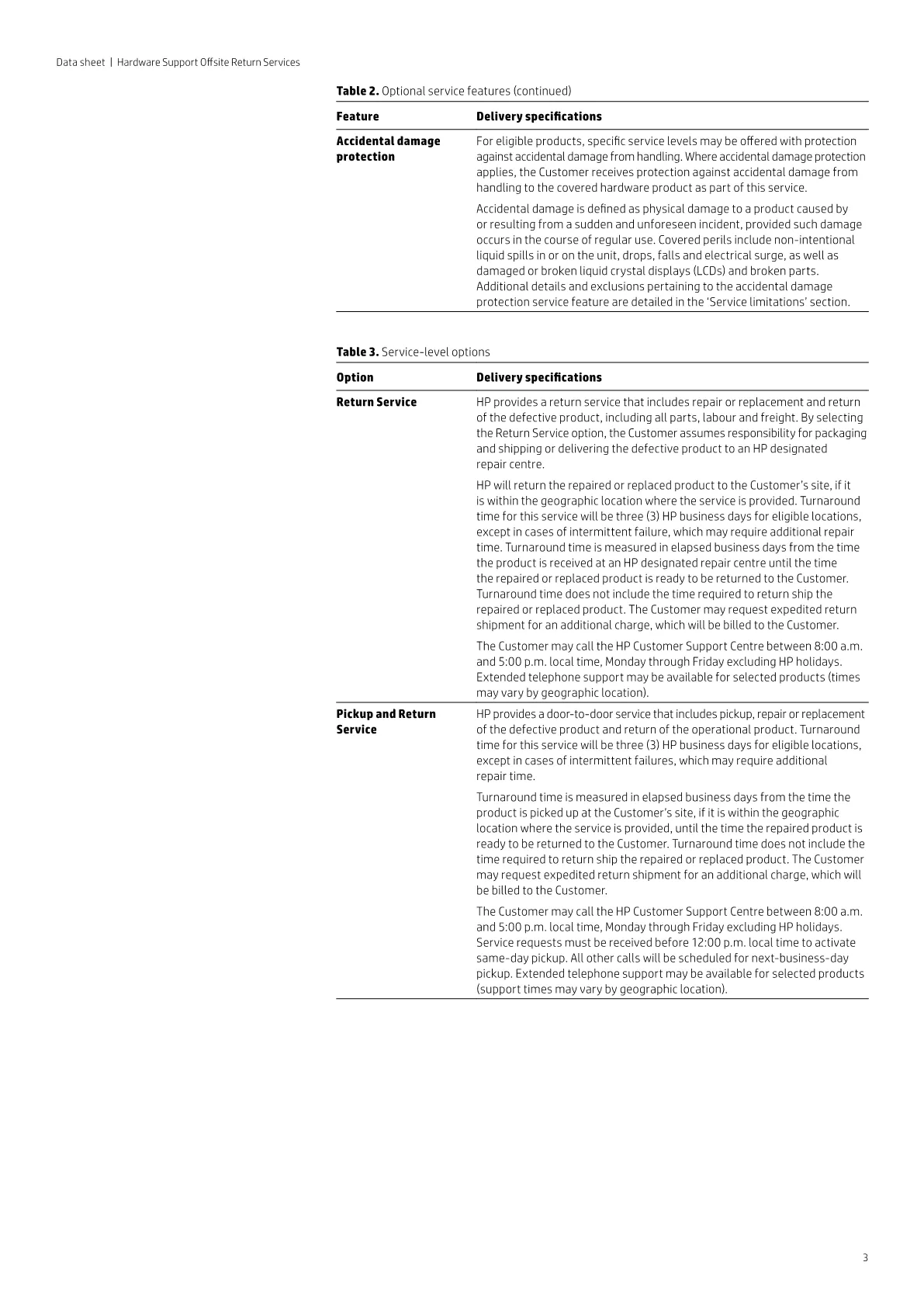 Data sheet | Hardware Support Offsite Return Services

Table 2. Optional service features (continued)

| Feature | Delivery specifications |
|---|---|
| Accidental damage protection | For eligible products, specific service levels may be offered with protection against accidental damage from handling. Where accidental damage protection applies, the Customer receives protection against accidental damage from handling to the covered hardware product as part of this service. Accidental damage is defined as physical damage to a product caused by or resulting from a sudden and unforeseen incident, provided such damage occurs in the course of regular use. Covered perils include non-intentional liquid spills in or on the unit, drops, falls and electrical surge, as well as damaged or broken liquid crystal displays (LCDs) and broken parts. Additional details and exclusions pertaining to the accidental damage protection service feature are detailed in the 'Service limitations' section. |

Table 3. Service-level options

| Option | Delivery specifications |
|---|---|
| Return Service | HP provides a return service that includes repair or replacement and return of the defective product, including all parts, labour and freight. By selecting the Return Service option, the Customer assumes responsibility for packaging and shipping or delivering the defective product to an HP designated repair centre. HP will return the repaired or replaced product to the Customer's site, if it is within the geographic location where the service is provided. Turnaround time for this service will be three (3) HP business days for eligible locations, except in cases of intermittent failure, which may require additional repair time. Turnaround time is measured in elapsed business days from the time the product is received at an HP designated repair centre until the time the repaired or replaced product is ready to be returned to the Customer. Turnaround time does not include the time required to return ship the repaired or replaced product. The Customer may request expedited return shipment for an additional charge, which will be billed to the Customer. The Customer may call the HP Customer Support Centre between 8:00 a.m. and 5:00 p.m. local time, Monday through Friday excluding HP holidays. Extended telephone support may be available for selected products (times may vary by geographic location). |
| Pickup and Return Service | HP provides a door-to-door service that includes pickup, repair or replacement of the defective product and return of the operational product. Turnaround time for this service will be three (3) HP business days for eligible locations, except in cases of intermittent failures, which may require additional repair time. Turnaround time is measured in elapsed business days from the time the product is picked up at the Customer's site, if it is within the geographic location where the service is provided, until the time the repaired product is ready to be returned to the Customer. Turnaround time does not include the time required to return ship the repaired or replaced product. The Customer may request expedited return shipment for an additional charge, which will be billed to the Customer. The Customer may call the HP Customer Support Centre between 8:00 a.m. and 5:00 p.m. local time, Monday through Friday excluding HP holidays. Service requests must be received before 12:00 p.m. local time to activate same-day pickup. All other calls will be scheduled for next-business-day pickup. Extended telephone support may be available for selected products (support times may vary by geographic location). |

3